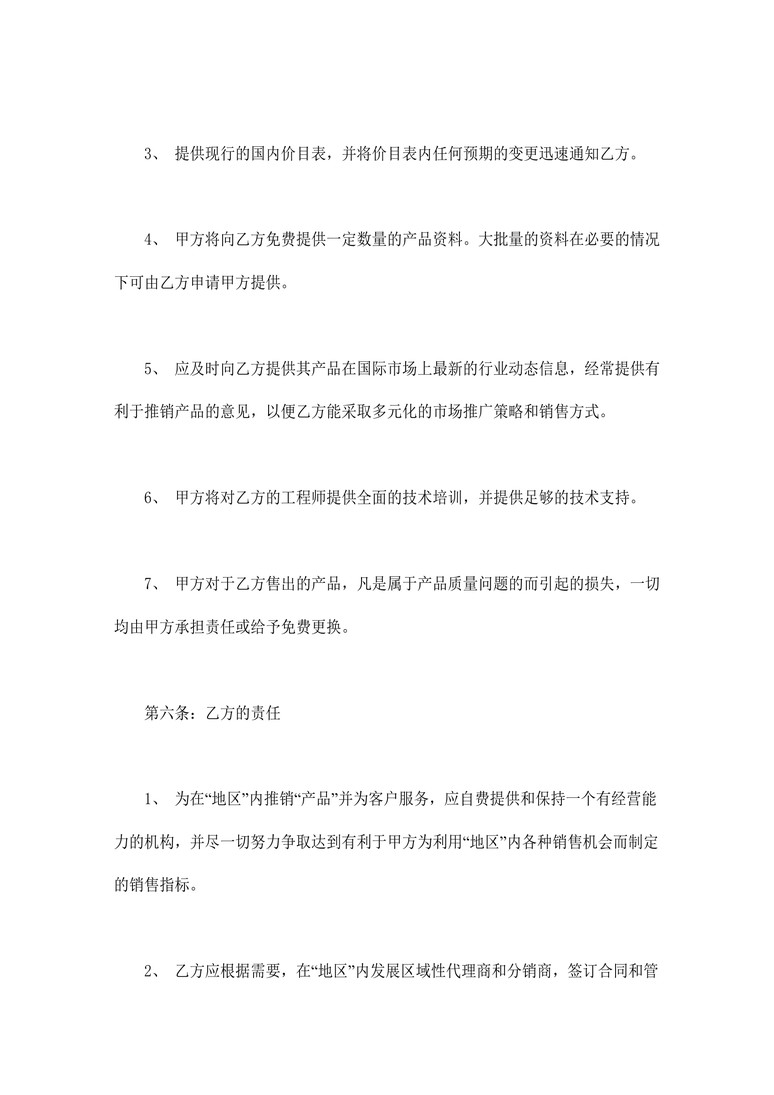 3、 提供现行的国内价目表，并将价目表内任何预期的变更迅速通知乙方。

4、 甲方将向乙方免费提供一定数量的产品资料。大批量的资料在必要的情况下可由乙方申请甲方提供。

5、 应及时向乙方提供其产品在国际市场上最新的行业动态信息，经常提供有利于推销产品的意见，以便乙方能采取多元化的市场推广策略和销售方式。

6、 甲方将对乙方的工程师提供全面的技术培训，并提供足够的技术支持。

7、 甲方对于乙方售出的产品，凡是属于产品质量问题的而引起的损失，一切均由甲方承担责任或给予免费更换。

第六条：乙方的责任

1、 为在“地区”内推销“产品”并为客户服务，应自费提供和保持一个有经营能力的机构，并尽一切努力争取达到有利于甲方为利用“地区”内各种销售机会而制定的销售指标。

2、 乙方应根据需要，在“地区”内发展区域性代理商和分销商，签订合同和管